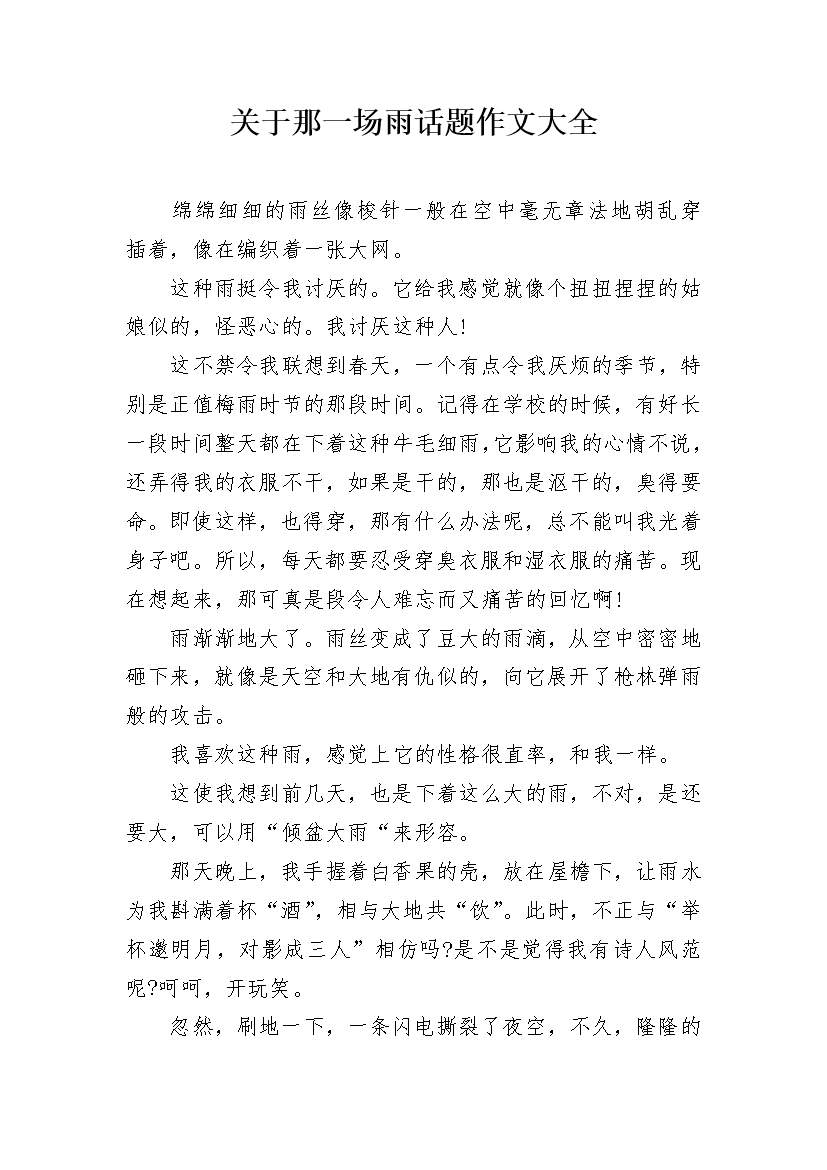 关于那一场雨话题作文大全

绵绵细细的雨丝像梭针一般在空中毫无章法地胡乱穿插着，像在编织着一张大网。

这种雨挺令我讨厌的。它给我感觉就像个扭扭捏捏的姑娘似的，怪恶心的。我讨厌这种人!

这不禁令我联想到春天，一个有点令我厌烦的季节，特别是正值梅雨时节的那段时间。记得在学校的时候，有好长一段时间整天都在下着这种牛毛细雨，它影响我的心情不说，还弄得我的衣服不干，如果是干的，那也是沤干的，臭得要命。即使这样，也得穿，那有什么办法呢，总不能叫我光着身子吧。所以，每天都要忍受穿臭衣服和湿衣服的痛苦。现在想起来，那可真是段令人难忘而又痛苦的回忆啊!

雨渐渐地大了。雨丝变成了豆大的雨滴，从空中密密地砸下来，就像是天空和大地有仇似的，向它展开了枪林弹雨般的攻击。

我喜欢这种雨，感觉上它的性格很直率，和我一样。

这使我想到前几天，也是下着这么大的雨，不对，是还要大，可以用“倾盆大雨“来形容。

那天晚上，我手握着白香果的壳，放在屋檐下，让雨水为我斟满着杯“酒”，相与大地共“饮”。此时，不正与“举杯邀明月，对影成三人”相仿吗?是不是觉得我有诗人风范呢?呵呵，开玩笑。

忽然，刷地一下，一条闪电撕裂了夜空，不久，隆隆的